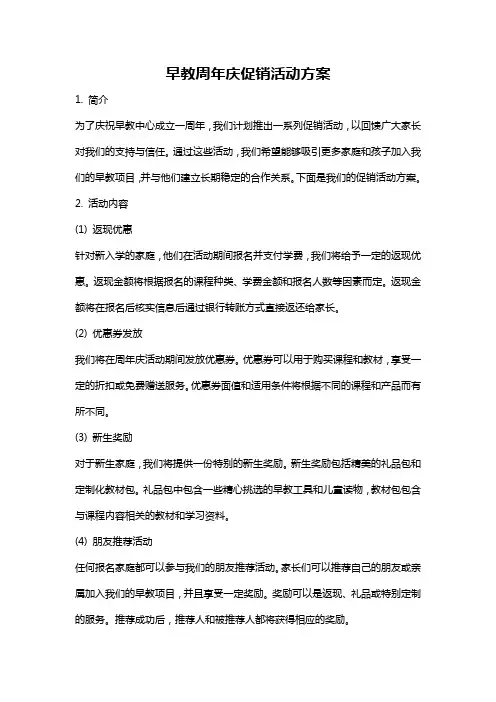 早教周年庆促销活动方案

1. 简介

为了庆祝早教中心成立一周年，我们计划推出一系列促销活动，以回馈广大家长对我们的支持与信任。通过这些活动，我们希望能够吸引更多家庭和孩子加入我们的早教项目，并与他们建立长期稳定的合作关系。下面是我们的促销活动方案。

2. 活动内容

(1) 返现优惠

针对新入学的家庭，他们在活动期间报名并支付学费，我们将给予一定的返现优惠。返现金额将根据报名的课程种类、学费金额和报名人数等因素而定。返现金额将在报名后核实信息后通过银行转账方式直接返还给家长。

(2) 优惠券发放

我们将在周年庆活动期间发放优惠券。优惠券可以用于购买课程和教材，享受一定的折扣或免费赠送服务。优惠券面值和适用条件将根据不同的课程和产品而有所不同。

(3) 新生奖励

对于新生家庭，我们将提供一份特别的新生奖励。新生奖励包括精美的礼品包和定制化教材包。礼品包中包含一些精心挑选的早教工具和儿童读物，教材包包含与课程内容相关的教材和学习资料。

(4) 朋友推荐活动

任何报名家庭都可以参与我们的朋友推荐活动。家长们可以推荐自己的朋友或亲属加入我们的早教项目，并且享受一定奖励。奖励可以是返现、礼品或特别定制的服务。推荐成功后，推荐人和被推荐人都将获得相应的奖励。